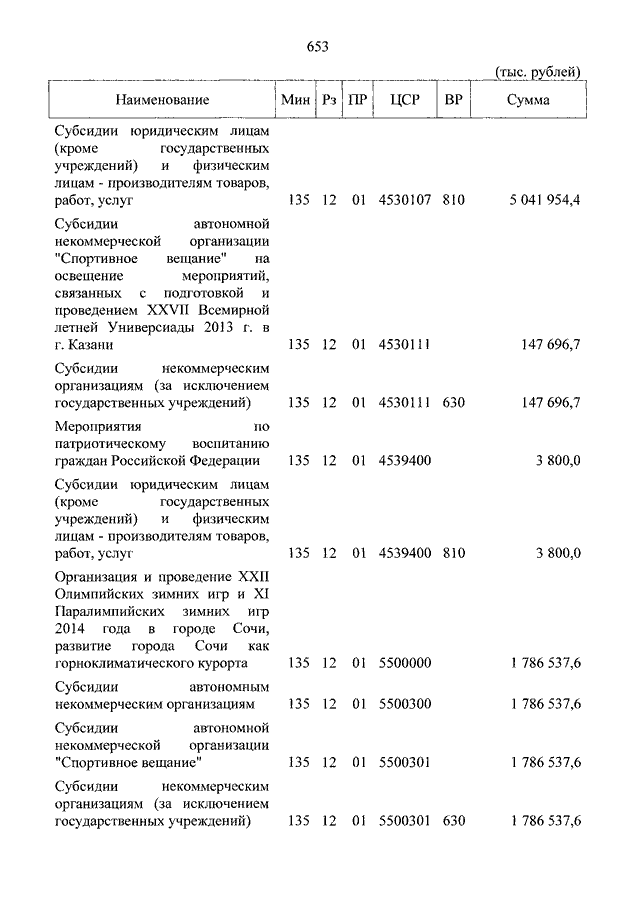 653

(тыс. рублей)

| Наименование | Мин | Рз | ПР | ЦСР | ВР | Сумма |
|---|---|---|---|---|---|---|
| Субсидии юридическим лицам (кроме государственных учреждений) и физическим лицам - производителям товаров, работ, услуг | 135 | 12 | 01 | 4530107 | 810 | 5 041 954,4 |
| Субсидии автономной некоммерческой организации "Спортивное вещание" на освещение мероприятий, связанных с подготовкой и проведением XXVII Всемирной летней Универсиады 2013 г. в г. Казани | 135 | 12 | 01 | 4530111 | | 147 696,7 |
| Субсидии некоммерческим организациям (за исключением государственных учреждений) | 135 | 12 | 01 | 4530111 | 630 | 147 696,7 |
| Мероприятия по патриотическому воспитанию граждан Российской Федерации | 135 | 12 | 01 | 4539400 | | 3 800,0 |
| Субсидии юридическим лицам (кроме государственных учреждений) и физическим лицам - производителям товаров, работ, услуг | 135 | 12 | 01 | 4539400 | 810 | 3 800,0 |
| Организация и проведение XXII Олимпийских зимних игр и XI Паралимпийских зимних игр 2014 года в городе Сочи, развитие города Сочи как горноклиматического курорта | 135 | 12 | 01 | 5500000 | | 1 786 537,6 |
| Субсидии автономным некоммерческим организациям | 135 | 12 | 01 | 5500300 | | 1 786 537,6 |
| Субсидии автономной некоммерческой организации "Спортивное вещание" | 135 | 12 | 01 | 5500301 | | 1 786 537,6 |
| Субсидии некоммерческим организациям (за исключением государственных учреждений) | 135 | 12 | 01 | 5500301 | 630 | 1 786 537,6 |